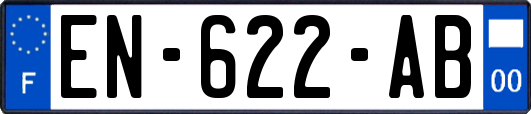 F
EN-622-AB
00